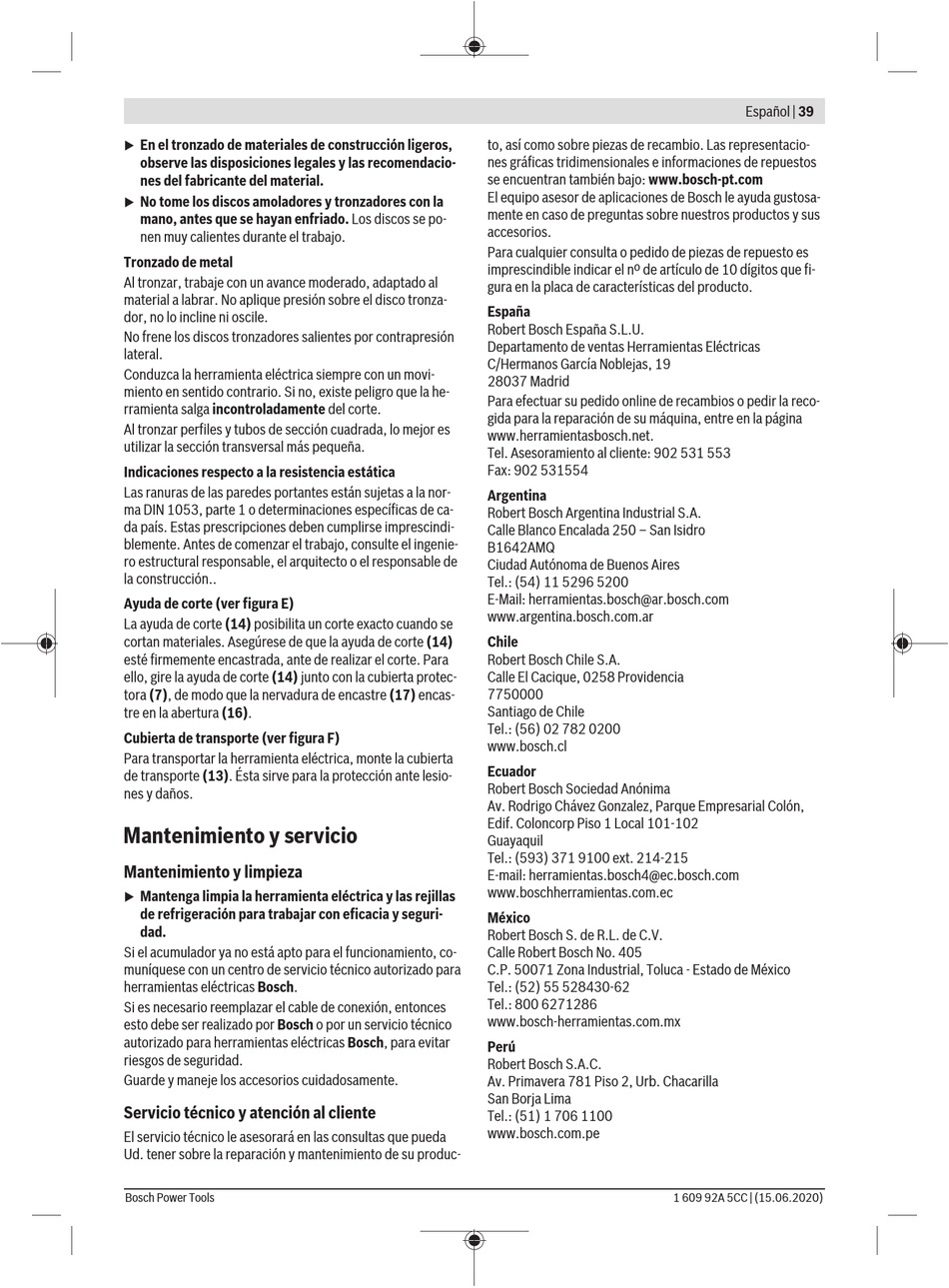 Español | 39

▶ En el tronzado de materiales de construcción ligeros, observe las disposiciones legales y las recomendaciones del fabricante del material.

▶ No tome los discos amoladores y tronzadores con la mano, antes que se hayan enfriado. Los discos se ponen muy calientes durante el trabajo.

Tronzado de metal
Al tronzar, trabaje con un avance moderado, adaptado al material a labrar. No aplique presión sobre el disco tronzador, no lo incline ni oscile.
No frene los discos tronzadores salientes por contrapresión lateral.
Conduzca la herramienta eléctrica siempre con un movimiento en sentido contrario. Si no, existe peligro que la herramienta salga incontroladamente del corte.
Al tronzar perfiles y tubos de sección cuadrada, lo mejor es utilizar la sección transversal más pequeña.

Indicaciones respecto a la resistencia estática
Las ranuras de las paredes portantes están sujetas a la norma DIN 1053, parte 1 o determinaciones específicas de cada país. Estas prescripciones deben cumplirse imprescindiblemente. Antes de comenzar el trabajo, consulte el ingeniero estructural responsable, el arquitecto o el responsable de la construcción..

Ayuda de corte (ver figura E)
La ayuda de corte (14) posibilita un corte exacto cuando se cortan materiales. Asegúrese de que la ayuda de corte (14) esté firmemente encastrada, ante de realizar el corte. Para ello, gire la ayuda de corte (14) junto con la cubierta protectora (7), de modo que la nervadura de encastre (17) encastre en la abertura (16).

Cubierta de transporte (ver figura F)
Para transportar la herramienta eléctrica, monte la cubierta de transporte (13). Ésta sirve para la protección ante lesiones y daños.

Mantenimiento y servicio

Mantenimiento y limpieza

▶ Mantenga limpia la herramienta eléctrica y las rejillas de refrigeración para trabajar con eficacia y seguridad.

Si el acumulador ya no está apto para el funcionamiento, comuníquese con un centro de servicio técnico autorizado para herramientas eléctricas Bosch.
Si es necesario reemplazar el cable de conexión, entonces esto debe ser realizado por Bosch o por un servicio técnico autorizado para herramientas eléctricas Bosch, para evitar riesgos de seguridad.
Guarde y maneje los accesorios cuidadosamente.

Servicio técnico y atención al cliente
El servicio técnico le asesorará en las consultas que pueda Ud. tener sobre la reparación y mantenimiento de su producto, así como sobre piezas de recambio. Las representaciones gráficas tridimensionales e informaciones de repuestos se encuentran también bajo: www.bosch-pt.com
El equipo asesor de aplicaciones de Bosch le ayuda gustosamente en caso de preguntas sobre nuestros productos y sus accesorios.
Para cualquier consulta o pedido de piezas de repuesto es imprescindible indicar el nº de artículo de 10 dígitos que figura en la placa de características del producto.

España
Robert Bosch España S.L.U.
Departamento de ventas Herramientas Eléctricas
C/Hermanos García Noblejas, 19
28037 Madrid
Para efectuar su pedido online de recambios o pedir la recogida para la reparación de su máquina, entre en la página www.herramientasbosch.net.
Tel. Asesoramiento al cliente: 902 531 553
Fax: 902 531554

Argentina
Robert Bosch Argentina Industrial S.A.
Calle Blanco Encalada 250 – San Isidro
B1642AMQ
Ciudad Autónoma de Buenos Aires
Tel.: (54) 11 5296 5200
E-Mail: herramientas.bosch@ar.bosch.com
www.argentina.bosch.com.ar

Chile
Robert Bosch Chile S.A.
Calle El Cacique, 0258 Providencia
7750000
Santiago de Chile
Tel.: (56) 02 782 0200
www.bosch.cl

Ecuador
Robert Bosch Sociedad Anónima
Av. Rodrigo Chávez Gonzalez, Parque Empresarial Colón, Edif. Coloncorp Piso 1 Local 101-102
Guayaquil
Tel.: (593) 371 9100 ext. 214-215
E-mail: herramientas.bosch4@ec.bosch.com
www.boschherramientas.com.ec

México
Robert Bosch S. de R.L. de C.V.
Calle Robert Bosch No. 405
C.P. 50071 Zona Industrial, Toluca - Estado de México
Tel.: (52) 55 528430-62
Tel.: 800 6271286
www.bosch-herramientas.com.mx

Perú
Robert Bosch S.A.C.
Av. Primavera 781 Piso 2, Urb. Chacarilla
San Borja Lima
Tel.: (51) 1 706 1100
www.bosch.com.pe

Bosch Power Tools

1 609 92A 5CC | (15.06.2020)